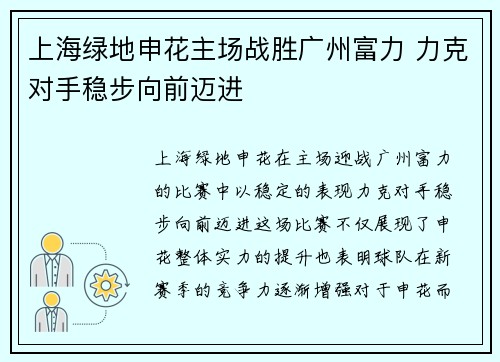 上海绿地申花主场战胜广州富力 力克对手稳步向前迈进

上海绿地申花在主场迎战广州富力的比赛中以稳定的表现力克对手稳步向前迈进这场比赛不仅展现了申花整体实力的提升也表明球队在新赛季的竞争力逐渐增强对于申花而